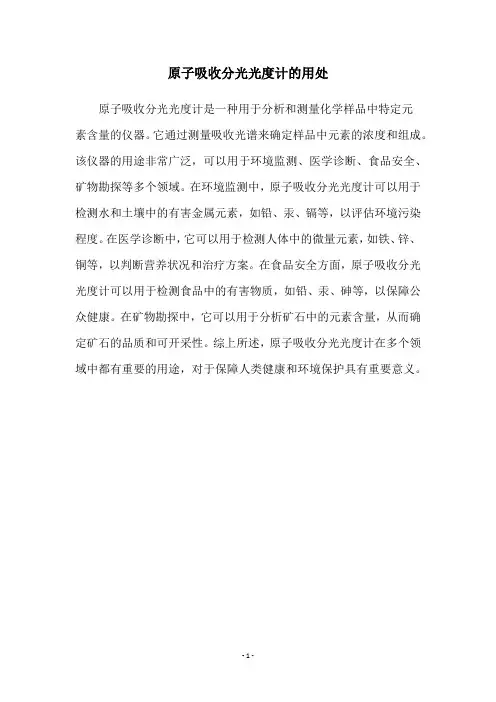 原子吸收分光光度计的用处

原子吸收分光光度计是一种用于分析和测量化学样品中特定元素含量的仪器。它通过测量吸收光谱来确定样品中元素的浓度和组成。该仪器的用途非常广泛，可以用于环境监测、医学诊断、食品安全、矿物勘探等多个领域。在环境监测中，原子吸收分光光度计可以用于检测水和土壤中的有害金属元素，如铅、汞、镉等，以评估环境污染程度。在医学诊断中，它可以用于检测人体中的微量元素，如铁、锌、铜等，以判断营养状况和治疗方案。在食品安全方面，原子吸收分光光度计可以用于检测食品中的有害物质，如铅、汞、砷等，以保障公众健康。在矿物勘探中，它可以用于分析矿石中的元素含量，从而确定矿石的品质和可开采性。综上所述，原子吸收分光光度计在多个领域中都有重要的用途，对于保障人类健康和环境保护具有重要意义。

- 1 -